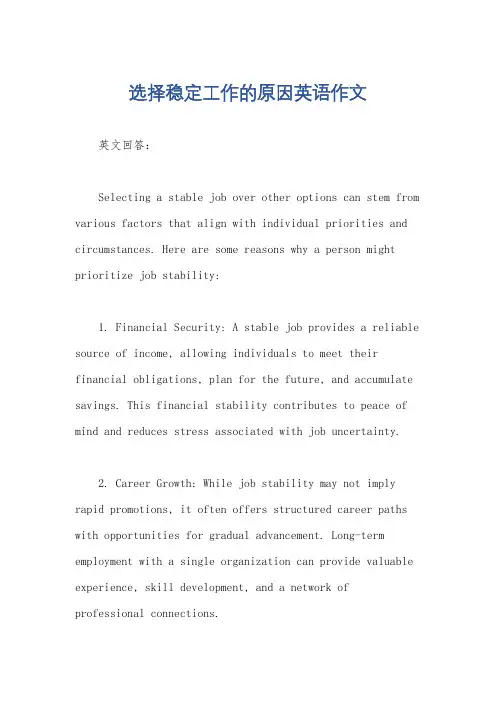 选择稳定工作的原因英语作文

英文回答：

Selecting a stable job over other options can stem from various factors that align with individual priorities and circumstances. Here are some reasons why a person might prioritize job stability:

1. Financial Security: A stable job provides a reliable source of income, allowing individuals to meet their financial obligations, plan for the future, and accumulate savings. This financial stability contributes to peace of mind and reduces stress associated with job uncertainty.

2. Career Growth: While job stability may not imply rapid promotions, it often offers structured career paths with opportunities for gradual advancement. Long-term employment with a single organization can provide valuable experience, skill development, and a network of professional connections.